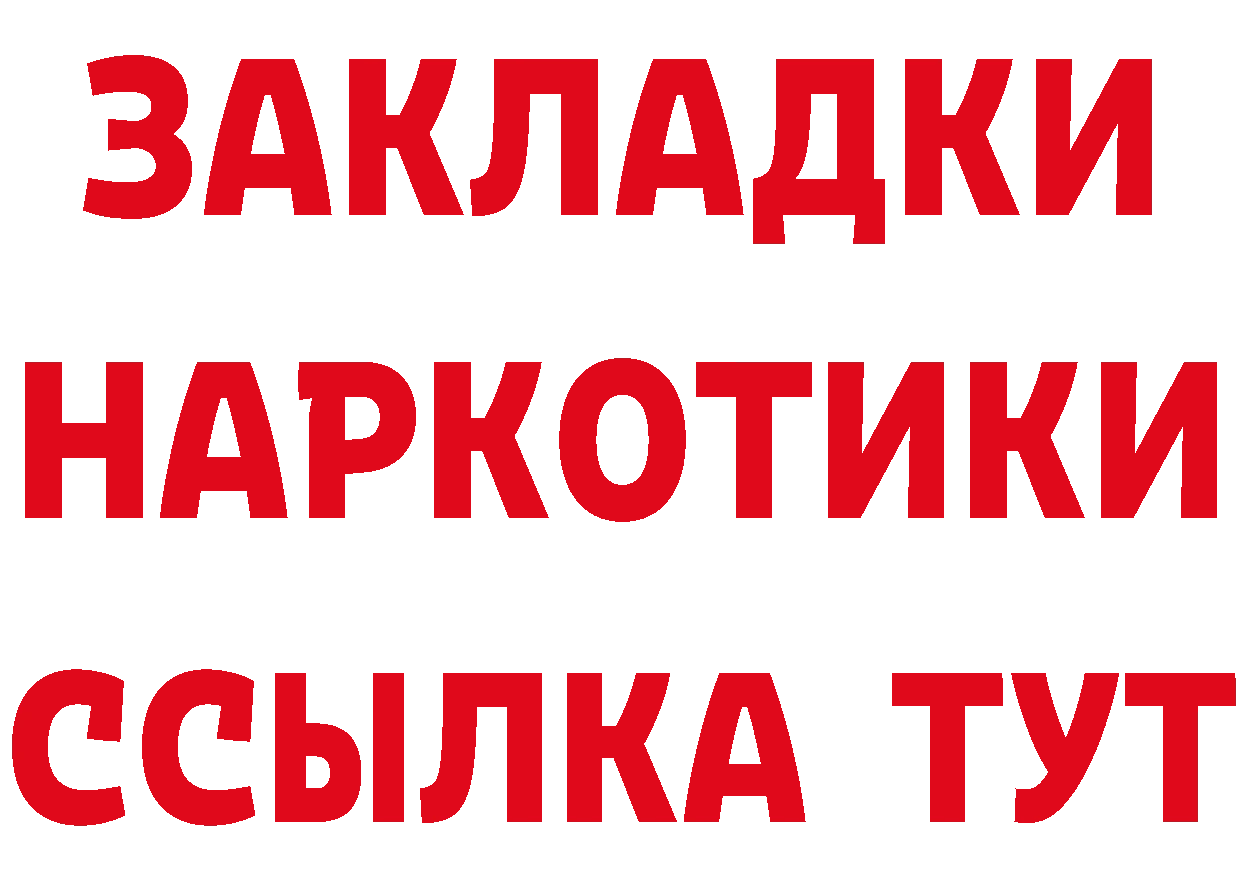 ЗАКЛАДКИ
НАРКОТИКИ
ССЫЛКА ТУТ